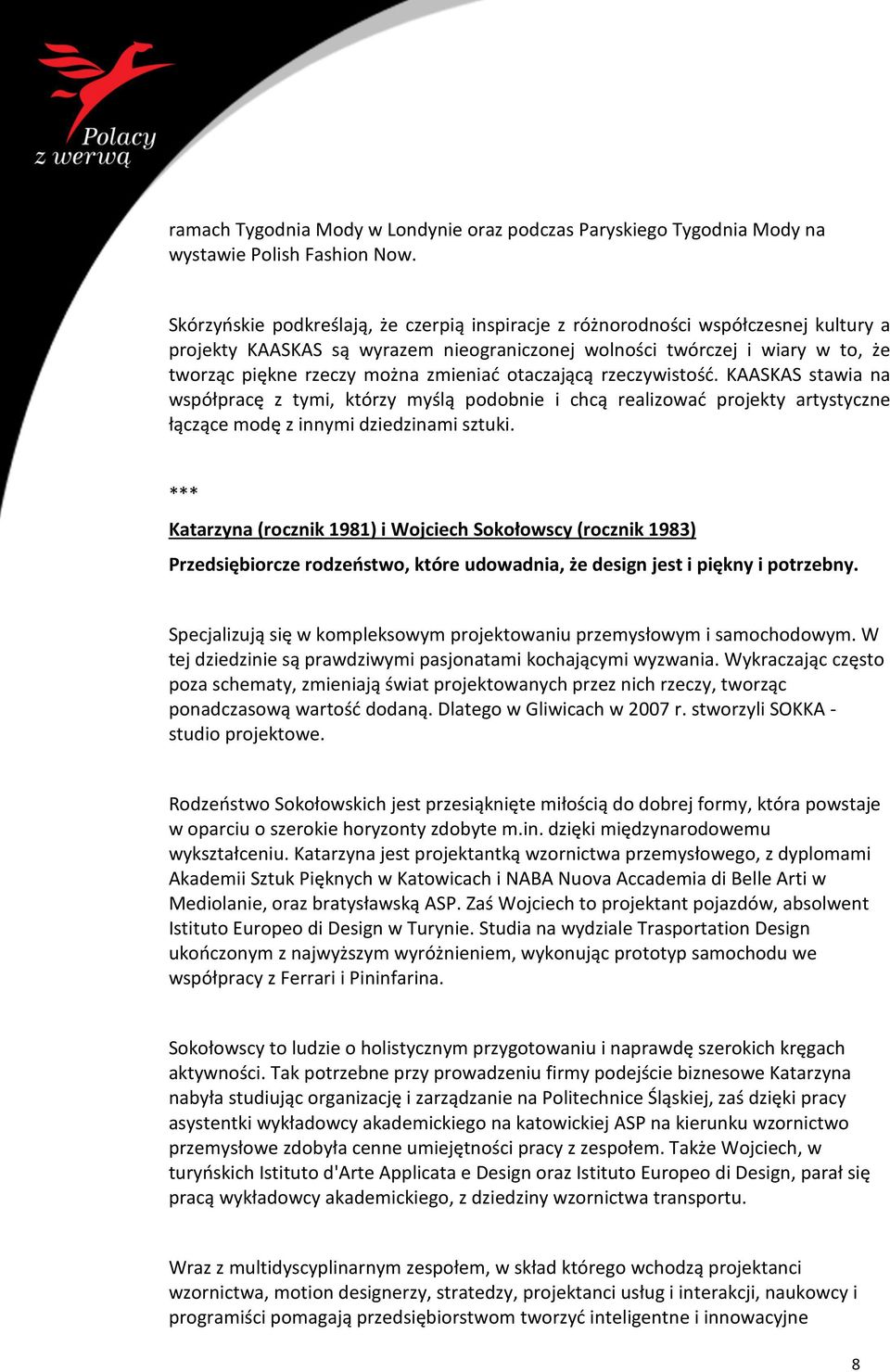 Polacy
z werwą

ramach Tygodnia Mody w Londynie oraz podczas Paryskiego Tygodnia Mody na wystawie Polish Fashion Now.

Skórzyńskie podkreślają, że czerpią inspiracje z różnorodności współczesnej kultury a projekty KAASKAS są wyrazem nieograniczonej wolności twórczej i wiary w to, że tworząc piękne rzeczy można zmieniać otaczającą rzeczywistość. KAASKAS stawia na współpracę z tymi, którzy myślą podobnie i chcą realizować projekty artystyczne łączące modę z innymi dziedzinami sztuki.

***

Katarzyna (rocznik 1981) i Wojciech Sokołowscy (rocznik 1983)

Przedsiębiorcze rodzeństwo, które udowadnia, że design jest i piękny i potrzebny.

Specjalizują się w kompleksowym projektowaniu przemysłowym i samochodowym. W tej dziedzinie są prawdziwymi pasjonatami kochającymi wyzwania. Wykraczając często poza schematy, zmieniają świat projektowanych przez nich rzeczy, tworząc ponadczasową wartość dodaną. Dlatego w Gliwicach w 2007 r. stworzyli SOKKA - studio projektowe.

Rodzeństwo Sokołowskich jest przesiąknięte miłością do dobrej formy, która powstaje w oparciu o szerokie horyzonty zdobyte m.in. dzięki międzynarodowemu wykształceniu. Katarzyna jest projektantką wzornictwa przemysłowego, z dyplomami Akademii Sztuk Pięknych w Katowicach i NABA Nuova Accademia di Belle Arti w Mediolanie, oraz bratysławską ASP. Zaś Wojciech to projektant pojazdów, absolwent Istituto Europeo di Design w Turynie. Studia na wydziale Trasportation Design ukończonym z najwyższym wyróżnieniem, wykonując prototyp samochodu we współpracy z Ferrari i Pininfarina.

Sokołowscy to ludzie o holistycznym przygotowaniu i naprawdę szerokich kręgach aktywności. Tak potrzebne przy prowadzeniu firmy podejście biznesowe Katarzyna nabyła studiując organizację i zarządzanie na Politechnice Śląskiej, zaś dzięki pracy asystentki wykładowcy akademickiego na katowickiej ASP na kierunku wzornictwo przemysłowe zdobyła cenne umiejętności pracy z zespołem. Także Wojciech, w turyńskich Istituto d'Arte Applicata e Design oraz Istituto Europeo di Design, parał się pracą wykładowcy akademickiego, z dziedziny wzornictwa transportu.

Wraz z multidyscyplinarnym zespołem, w skład którego wchodzą projektanci wzornictwa, motion designerzy, stratedzy, projektanci usług i interakcji, naukowcy i programiści pomagają przedsiębiorstwom tworzyć inteligentne i innowacyjne

8